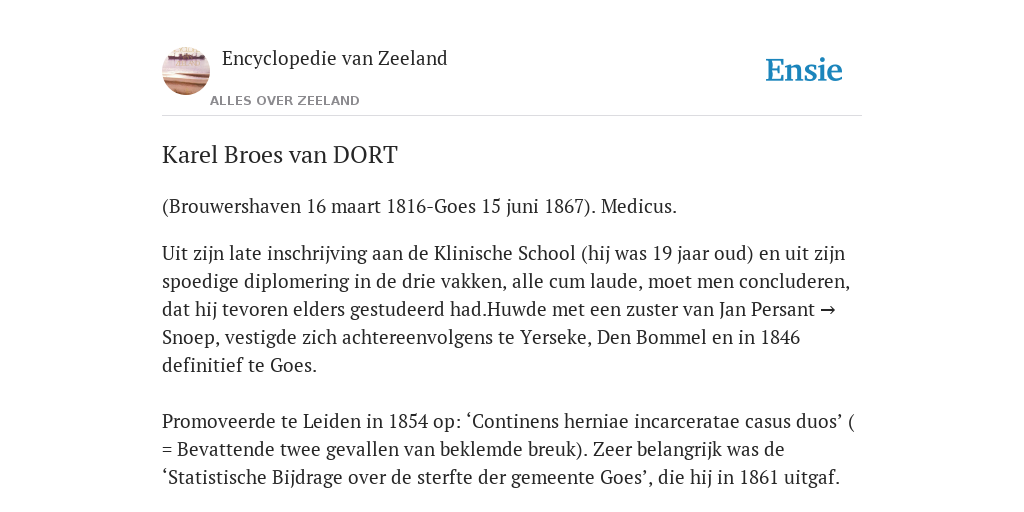 Encyclopedie van Zeeland

ALLES OVER ZEELAND

Ensie

Karel Broes van DORT

(Brouwershaven 16 maart 1816-Goes 15 juni 1867). Medicus.

Uit zijn late inschrijving aan de Klinische School (hij was 19 jaar oud) en uit zijn spoedige diplomering in de drie vakken, alle cum laude, moet men concluderen, dat hij tevoren elders gestudeerd had.Huwde met een zuster van Jan Persant → Snoep, vestigde zich achtereenvolgens te Yerseke, Den Bommel en in 1846 definitief te Goes.

Promoveerde te Leiden in 1854 op: ‘Continens herniae incarceratae casus duos’ ( = Bevattende twee gevallen van beklemde breuk). Zeer belangrijk was de ‘Statistische Bijdrage over de sterfte der gemeente Goes’, die hij in 1861 uitgaf.